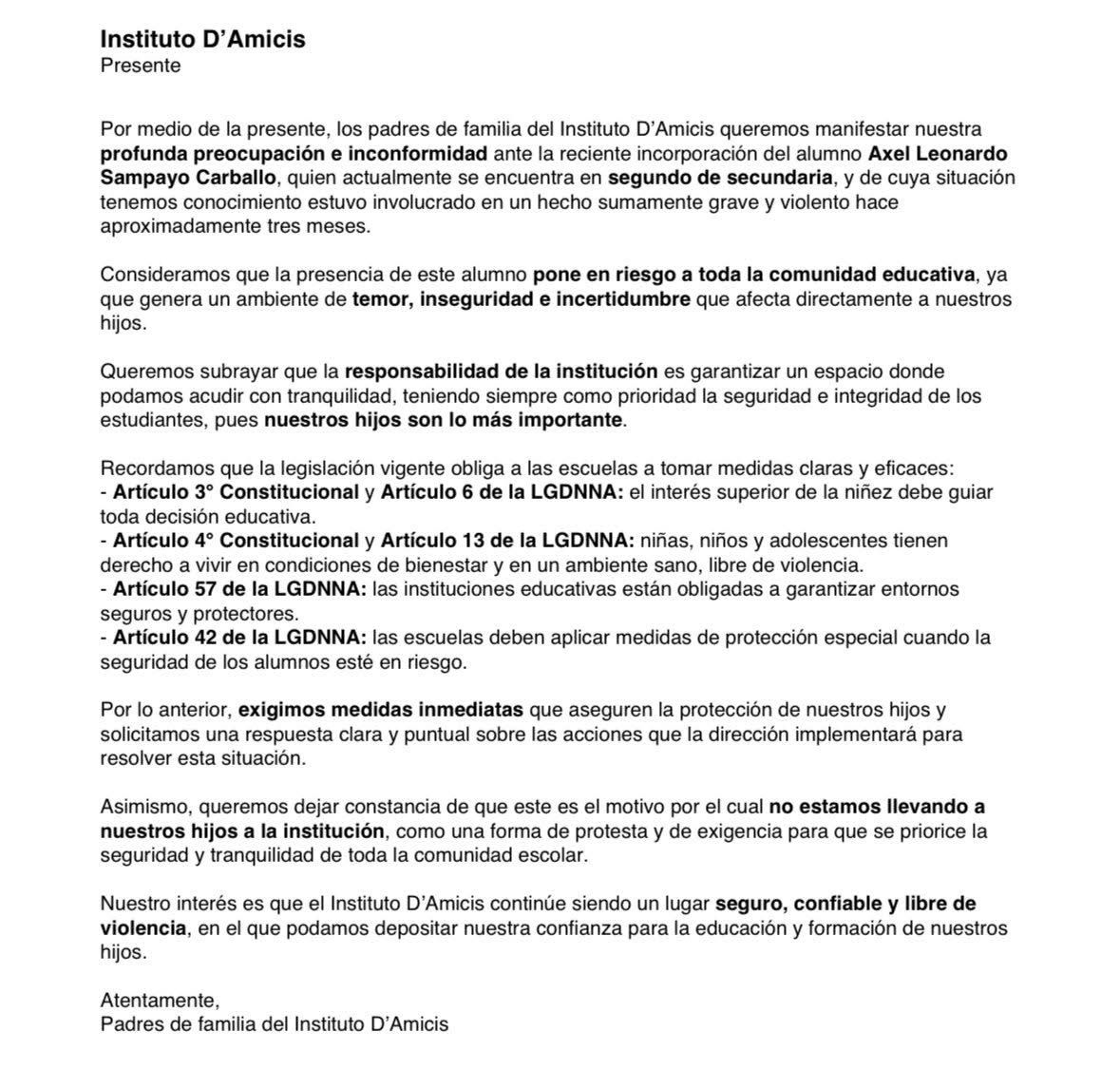 Instituto D’Amicis
Presente

Por medio de la presente, los padres de familia del Instituto D’Amicis queremos manifestar nuestra profunda preocupación e inconformidad ante la reciente incorporación del alumno Axel Leonardo Sampayo Carballo, quien actualmente se encuentra en segundo de secundaria, y de cuya situación tenemos conocimiento estuvo involucrado en un hecho sumamente grave y violento hace aproximadamente tres meses.

Consideramos que la presencia de este alumno pone en riesgo a toda la comunidad educativa, ya que genera un ambiente de temor, inseguridad e incertidumbre que afecta directamente a nuestros hijos.

Queremos subrayar que la responsabilidad de la institución es garantizar un espacio donde podamos acudir con tranquilidad, teniendo siempre como prioridad la seguridad e integridad de los estudiantes, pues nuestros hijos son lo más importante.

Recordamos que la legislación vigente obliga a las escuelas a tomar medidas claras y eficaces:
- Artículo 3° Constitucional y Artículo 6 de la LGDNNA: el interés superior de la niñez debe guiar toda decisión educativa.
- Artículo 4° Constitucional y Artículo 13 de la LGDNNA: niñas, niños y adolescentes tienen derecho a vivir en condiciones de bienestar y en un ambiente sano, libre de violencia.
- Artículo 57 de la LGDNNA: las instituciones educativas están obligadas a garantizar entornos seguros y protectores.
- Artículo 42 de la LGDNNA: las escuelas deben aplicar medidas de protección especial cuando la seguridad de los alumnos esté en riesgo.

Por lo anterior, exigimos medidas inmediatas que aseguren la protección de nuestros hijos y solicitamos una respuesta clara y puntual sobre las acciones que la dirección implementará para resolver esta situación.

Asimismo, queremos dejar constancia de que este es el motivo por el cual no estamos llevando a nuestros hijos a la institución, como una forma de protesta y de exigencia para que se priorice la seguridad y tranquilidad de toda la comunidad escolar.

Nuestro interés es que el Instituto D’Amicis continúe siendo un lugar seguro, confiable y libre de violencia, en el que podamos depositar nuestra confianza para la educación y formación de nuestros hijos.

Atentamente,
Padres de familia del Instituto D’Amicis